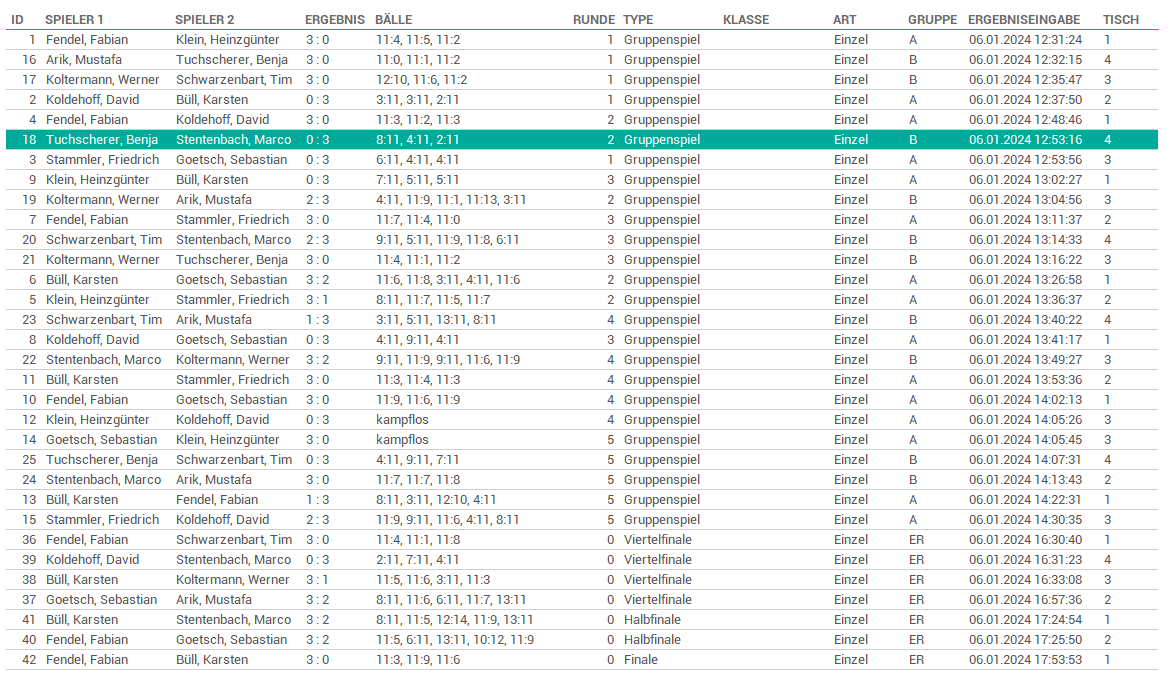 | ID | SPIELER 1 | SPIELER 2 | ERGEBNIS | BÄLLE | RUNDE | TYPE | KLASSE | ART | GRUPPE | ERGEBNISEINGABE | TISCH |
|---|---|---|---|---|---|---|---|---|---|---|---|
| 1 | Fendel, Fabian | Klein, Heinzgünter | 3 : 0 | 11:4, 11:5, 11:2 | 1 | Gruppenspiel | | Einzel | A | 06.01.2024 12:31:24 | 1 |
| 16 | Arik, Mustafa | Tuchscherer, Benja | 3 : 0 | 11:0, 11:1, 11:2 | 1 | Gruppenspiel | | Einzel | B | 06.01.2024 12:32:15 | 4 |
| 17 | Koltermann, Werner | Schwarzenbart, Tim | 3 : 0 | 12:10, 11:6, 11:2 | 1 | Gruppenspiel | | Einzel | B | 06.01.2024 12:35:47 | 3 |
| 2 | Koldehoff, David | Büll, Karsten | 0 : 3 | 3:11, 3:11, 2:11 | 1 | Gruppenspiel | | Einzel | A | 06.01.2024 12:37:50 | 2 |
| 4 | Fendel, Fabian | Koldehoff, David | 3 : 0 | 11:3, 11:2, 11:3 | 2 | Gruppenspiel | | Einzel | A | 06.01.2024 12:48:46 | 1 |
| 18 | Tuchscherer, Benja | Stentenbach, Marco | 0 : 3 | 8:11, 4:11, 2:11 | 2 | Gruppenspiel | | Einzel | B | 06.01.2024 12:53:16 | 4 |
| 3 | Stammler, Friedrich | Goetsch, Sebastian | 0 : 3 | 6:11, 4:11, 4:11 | 1 | Gruppenspiel | | Einzel | A | 06.01.2024 12:53:56 | 3 |
| 9 | Klein, Heinzgünter | Büll, Karsten | 0 : 3 | 7:11, 5:11, 5:11 | 3 | Gruppenspiel | | Einzel | A | 06.01.2024 13:02:27 | 1 |
| 19 | Koltermann, Werner | Arik, Mustafa | 2 : 3 | 4:11, 11:9, 11:1, 11:13, 3:11 | 2 | Gruppenspiel | | Einzel | B | 06.01.2024 13:04:56 | 3 |
| 7 | Fendel, Fabian | Stammler, Friedrich | 3 : 0 | 11:7, 11:4, 11:0 | 3 | Gruppenspiel | | Einzel | A | 06.01.2024 13:11:37 | 2 |
| 20 | Schwarzenbart, Tim | Stentenbach, Marco | 2 : 3 | 9:11, 5:11, 11:9, 11:8, 6:11 | 3 | Gruppenspiel | | Einzel | B | 06.01.2024 13:14:33 | 4 |
| 21 | Koltermann, Werner | Tuchscherer, Benja | 3 : 0 | 11:4, 11:1, 11:2 | 3 | Gruppenspiel | | Einzel | B | 06.01.2024 13:16:22 | 3 |
| 6 | Büll, Karsten | Goetsch, Sebastian | 3 : 2 | 11:6, 11:8, 3:11, 4:11, 11:6 | 2 | Gruppenspiel | | Einzel | A | 06.01.2024 13:26:58 | 1 |
| 5 | Klein, Heinzgünter | Stammler, Friedrich | 3 : 1 | 8:11, 11:7, 11:5, 11:7 | 2 | Gruppenspiel | | Einzel | A | 06.01.2024 13:36:37 | 2 |
| 23 | Schwarzenbart, Tim | Arik, Mustafa | 1 : 3 | 3:11, 5:11, 13:11, 8:11 | 4 | Gruppenspiel | | Einzel | B | 06.01.2024 13:40:22 | 4 |
| 8 | Koldehoff, David | Goetsch, Sebastian | 0 : 3 | 4:11, 9:11, 4:11 | 3 | Gruppenspiel | | Einzel | A | 06.01.2024 13:41:17 | 1 |
| 22 | Stentenbach, Marco | Koltermann, Werner | 3 : 2 | 9:11, 11:9, 9:11, 11:6, 11:9 | 4 | Gruppenspiel | | Einzel | B | 06.01.2024 13:49:27 | 3 |
| 11 | Büll, Karsten | Stammler, Friedrich | 3 : 0 | 11:3, 11:4, 11:3 | 4 | Gruppenspiel | | Einzel | A | 06.01.2024 13:53:36 | 2 |
| 10 | Fendel, Fabian | Goetsch, Sebastian | 3 : 0 | 11:9, 11:6, 11:9 | 4 | Gruppenspiel | | Einzel | A | 06.01.2024 14:02:13 | 1 |
| 12 | Klein, Heinzgünter | Koldehoff, David | 0 : 3 | kampflos | 4 | Gruppenspiel | | Einzel | A | 06.01.2024 14:05:26 | 3 |
| 14 | Goetsch, Sebastian | Klein, Heinzgünter | 3 : 0 | kampflos | 5 | Gruppenspiel | | Einzel | A | 06.01.2024 14:05:45 | 3 |
| 25 | Tuchscherer, Benja | Schwarzenbart, Tim | 0 : 3 | 4:11, 9:11, 7:11 | 5 | Gruppenspiel | | Einzel | B | 06.01.2024 14:07:31 | 4 |
| 24 | Stentenbach, Marco | Arik, Mustafa | 3 : 0 | 11:7, 11:7, 11:8 | 5 | Gruppenspiel | | Einzel | B | 06.01.2024 14:13:43 | 2 |
| 13 | Büll, Karsten | Fendel, Fabian | 1 : 3 | 8:11, 3:11, 12:10, 4:11 | 5 | Gruppenspiel | | Einzel | A | 06.01.2024 14:22:31 | 1 |
| 15 | Stammler, Friedrich | Koldehoff, David | 2 : 3 | 11:9, 9:11, 11:6, 4:11, 8:11 | 5 | Gruppenspiel | | Einzel | A | 06.01.2024 14:30:35 | 3 |
| 36 | Fendel, Fabian | Schwarzenbart, Tim | 3 : 0 | 11:4, 11:1, 11:8 | 0 | Viertelfinale | | Einzel | ER | 06.01.2024 16:30:40 | 1 |
| 39 | Koldehoff, David | Stentenbach, Marco | 0 : 3 | 2:11, 7:11, 4:11 | 0 | Viertelfinale | | Einzel | ER | 06.01.2024 16:31:23 | 4 |
| 38 | Büll, Karsten | Koltermann, Werner | 3 : 1 | 11:5, 11:6, 3:11, 11:3 | 0 | Viertelfinale | | Einzel | ER | 06.01.2024 16:33:08 | 3 |
| 37 | Goetsch, Sebastian | Arik, Mustafa | 3 : 2 | 8:11, 11:6, 6:11, 11:7, 13:11 | 0 | Viertelfinale | | Einzel | ER | 06.01.2024 16:57:36 | 2 |
| 41 | Büll, Karsten | Stentenbach, Marco | 3 : 2 | 8:11, 11:5, 12:14, 11:9, 13:11 | 0 | Halbfinale | | Einzel | ER | 06.01.2024 17:24:54 | 1 |
| 40 | Fendel, Fabian | Goetsch, Sebastian | 3 : 2 | 11:5, 6:11, 13:11, 10:12, 11:9 | 0 | Halbfinale | | Einzel | ER | 06.01.2024 17:25:50 | 2 |
| 42 | Fendel, Fabian | Büll, Karsten | 3 : 0 | 11:3, 11:9, 11:6 | 0 | Finale | | Einzel | ER | 06.01.2024 17:53:53 | 1 |